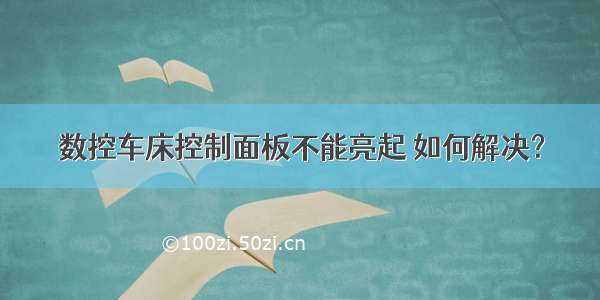 数控车床控制面板不能亮起 如何解决?

©100zi.50zi.cn